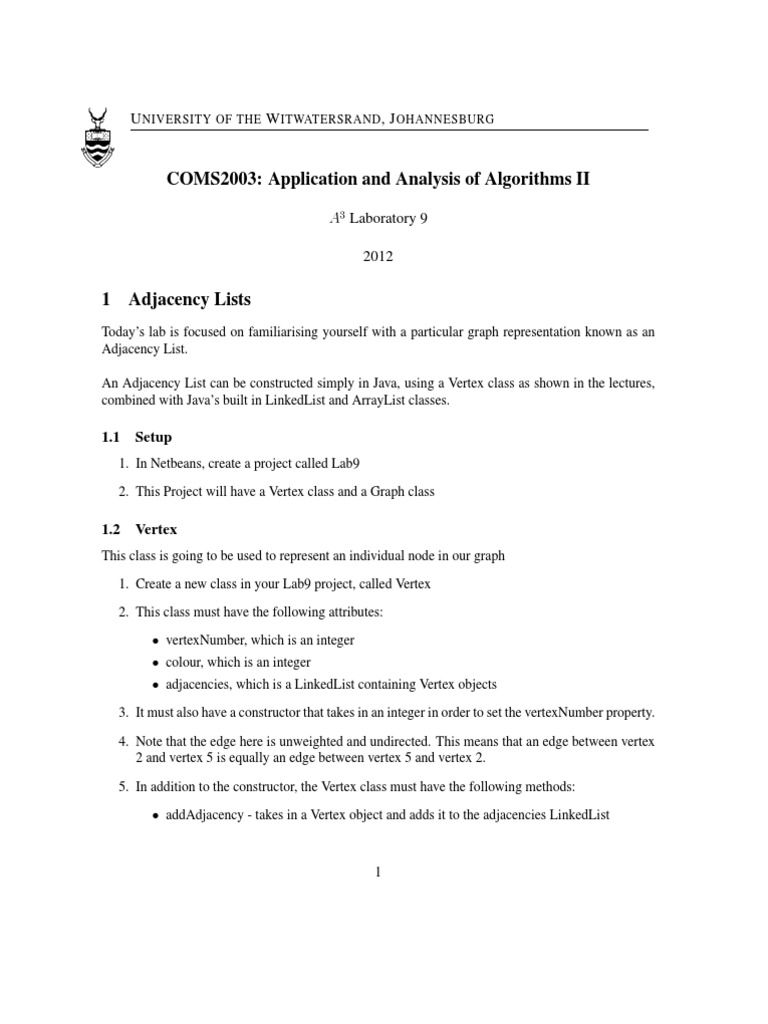 UNIVERSITY OF THE WITWATERSRAND, JOHANNESBURG

COMS2003: Application and Analysis of Algorithms II

$A^3$ Laboratory 9

2012

1 Adjacency Lists

Today's lab is focused on familiarising yourself with a particular graph representation known as an Adjacency List.

An Adjacency List can be constructed simply in Java, using a Vertex class as shown in the lectures, combined with Java's built in LinkedList and ArrayList classes.

1.1 Setup

1. In Netbeans, create a project called Lab9

2. This Project will have a Vertex class and a Graph class

1.2 Vertex

This class is going to be used to represent an individual node in our graph

1. Create a new class in your Lab9 project, called Vertex

2. This class must have the following attributes:

• vertexNumber, which is an integer
• colour, which is an integer
• adjacencies, which is a LinkedList containing Vertex objects

3. It must also have a constructor that takes in an integer in order to set the vertexNumber property.

4. Note that the edge here is unweighted and undirected. This means that an edge between vertex 2 and vertex 5 is equally an edge between vertex 5 and vertex 2.

5. In addition to the constructor, the Vertex class must have the following methods:

• addAdjacency - takes in a Vertex object and adds it to the adjacencies LinkedList

1